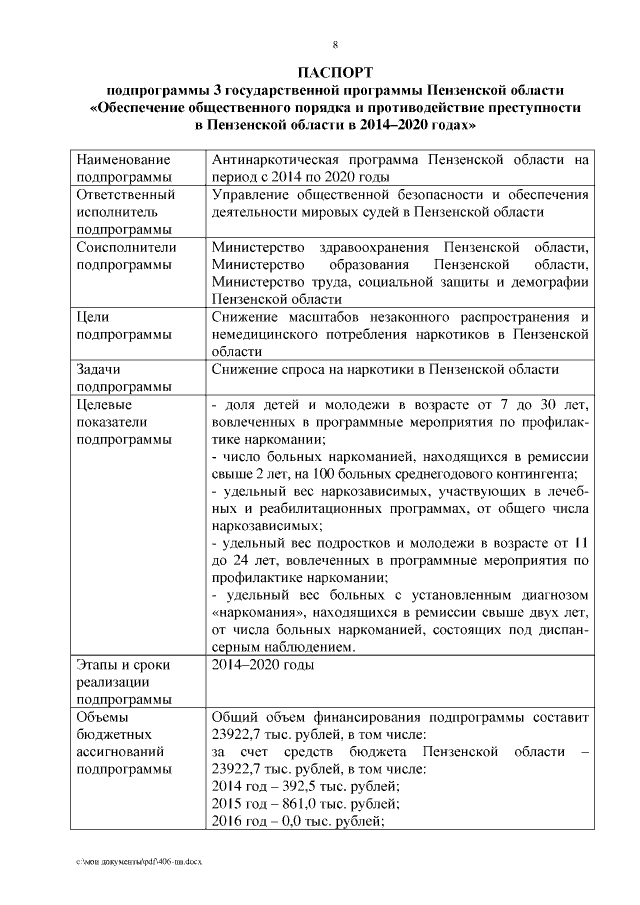 8

ПАСПОРТ
подпрограммы 3 государственной программы Пензенской области «Обеспечение общественного порядка и противодействие преступности в Пензенской области в 2014–2020 годах»

| Наименование подпрограммы | Антинаркотическая программа Пензенской области на период с 2014 по 2020 годы |
|---|---|
| Ответственный исполнитель подпрограммы | Управление общественной безопасности и обеспечения деятельности мировых судей в Пензенской области |
| Соисполнители подпрограммы | Министерство здравоохранения Пензенской области, Министерство образования Пензенской области, Министерство труда, социальной защиты и демографии Пензенской области |
| Цели подпрограммы | Снижение масштабов незаконного распространения и немедицинского потребления наркотиков в Пензенской области |
| Задачи подпрограммы | Снижение спроса на наркотики в Пензенской области |
| Целевые показатели подпрограммы | - доля детей и молодежи в возрасте от 7 до 30 лет, вовлеченных в программные мероприятия по профилактике наркомании; - число больных наркоманией, находящихся в ремиссии свыше 2 лет, на 100 больных среднегодового контингента; - удельный вес наркозависимых, участвующих в лечебных и реабилитационных программах, от общего числа наркозависимых; - удельный вес подростков и молодежи в возрасте от 11 до 24 лет, вовлеченных в программные мероприятия по профилактике наркомании; - удельный вес больных с установленным диагнозом «наркомания», находящихся в ремиссии свыше двух лет, от числа больных наркоманией, состоящих под диспансерным наблюдением. |
| Этапы и сроки реализации подпрограммы | 2014–2020 годы |
| Объемы бюджетных ассигнований подпрограммы | Общий объем финансирования подпрограммы составит 23922,7 тыс. рублей, в том числе: за счет средств бюджета Пензенской области – 23922,7 тыс. рублей, в том числе: 2014 год – 392,5 тыс. рублей; 2015 год – 861,0 тыс. рублей; 2016 год – 0,0 тыс. рублей; |

c:\мои документы\pdf\406-пп.docx